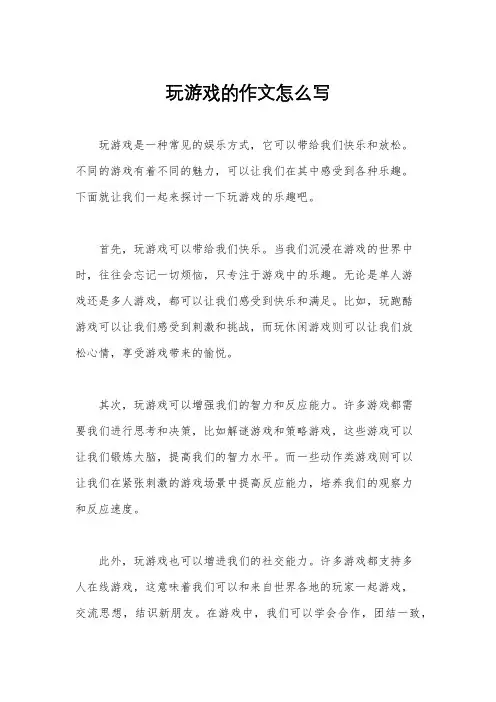 玩游戏的作文怎么写

玩游戏是一种常见的娱乐方式，它可以带给我们快乐和放松。不同的游戏有着不同的魅力，可以让我们在其中感受到各种乐趣。下面就让我们一起来探讨一下玩游戏的乐趣吧。

首先，玩游戏可以带给我们快乐。当我们沉浸在游戏的世界中时，往往会忘记一切烦恼，只专注于游戏中的乐趣。无论是单人游戏还是多人游戏，都可以让我们感受到快乐和满足。比如，玩跑酷游戏可以让我们感受到刺激和挑战，而玩休闲游戏则可以让我们放松心情，享受游戏带来的愉悦。

其次，玩游戏可以增强我们的智力和反应能力。许多游戏都需要我们进行思考和决策，比如解谜游戏和策略游戏，这些游戏可以让我们锻炼大脑，提高我们的智力水平。而一些动作类游戏则可以让我们在紧张刺激的游戏场景中提高反应能力，培养我们的观察力和反应速度。

此外，玩游戏也可以增进我们的社交能力。许多游戏都支持多人在线游戏，这意味着我们可以和来自世界各地的玩家一起游戏，交流思想，结识新朋友。在游戏中，我们可以学会合作，团结一致，